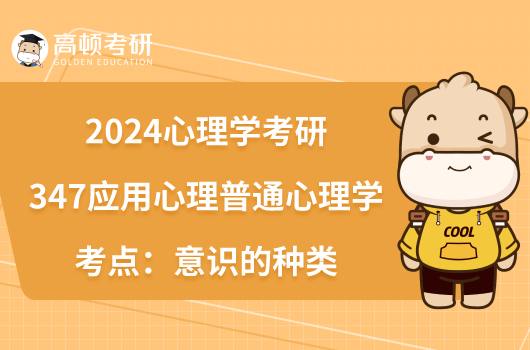 高顿考研
GOLDEN EDUCATION

2024心理学考研
347应用心理普通心理学
考点：意识的种类

COOL